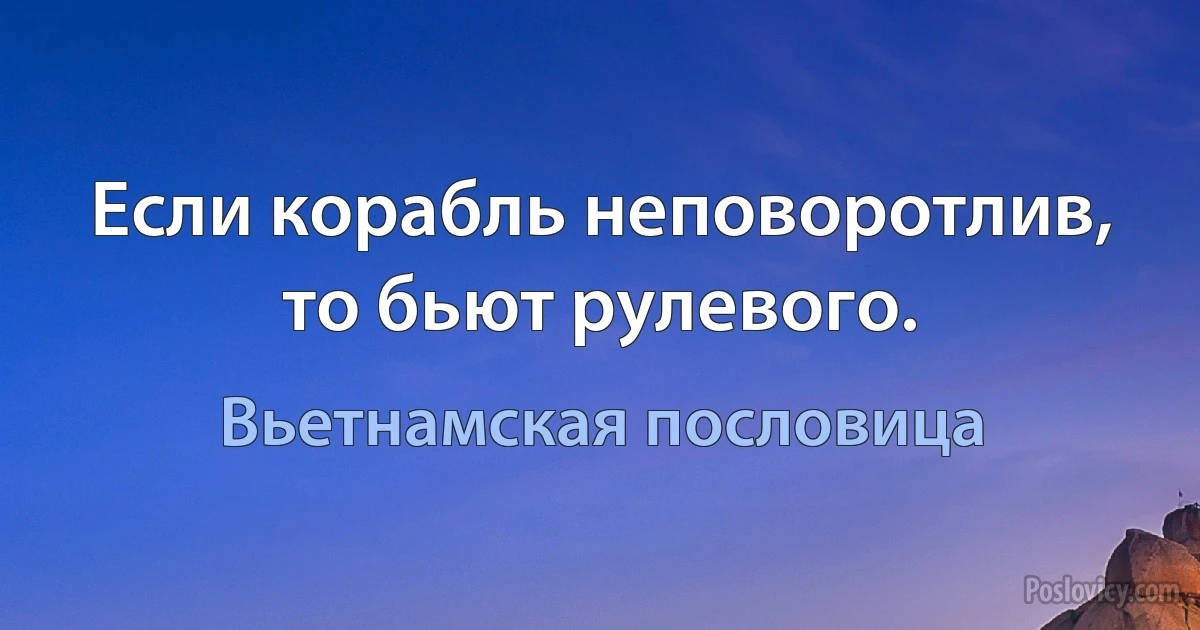 Если корабль неповоротлив, то бьют рулевого.

Вьетнамская пословица

Poslovicy.com